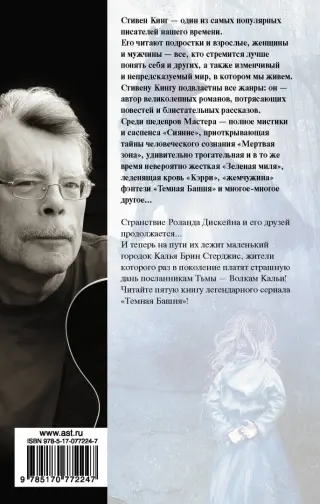 Стивен Кинг — один из самых популярных писателей нашего времени.
Его читают подростки и взрослые, женщины и мужчины — все, кто стремится лучше понять себя и других, а также изменчивый и непредсказуемый мир, в котором мы живем.
Стивену Кингу подвластны все жанры: он — автор великолепных романов, потрясающих повестей и блистательных рассказов.
Среди шедевров Мастера — полное мистики и саспенса «Сияние», приоткрывающая тайны человеческого сознания «Мертвая зона», удивительно трогательная и в то же время невероятно жесткая «Зеленая миля», леденящая кровь «Кэрри», «жемчужина» фэнтези «Темная Башня» и многое-многое другое...

Странствие Роланда Дискейна и его друзей продолжается...
И теперь на пути их лежит маленький городок Калья Брин Стерджис, жители которого раз в поколение платят страшную дань посланникам Тьмы — Волкам Кальи!
Читайте пятую книгу легендарного сериала «Темная Башня»!

www.ast.ru
ISBN 978-5-17-077224-7
9 785170 772247